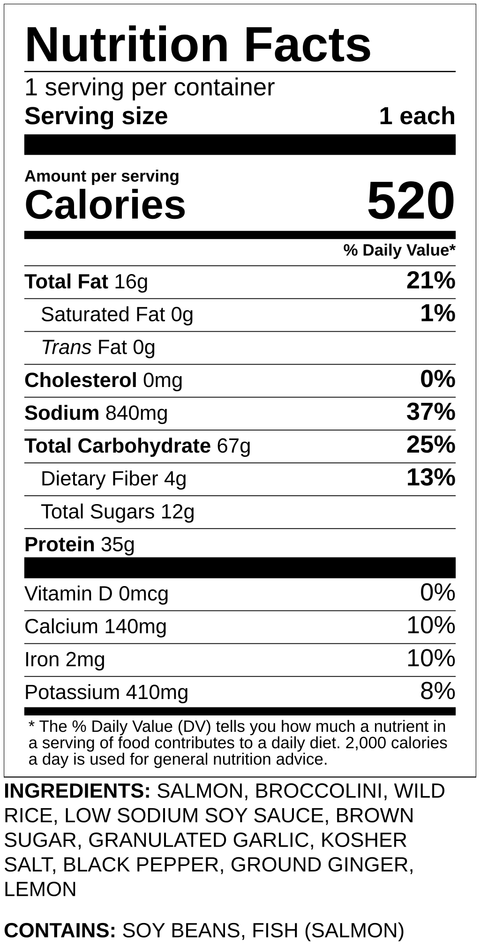 Nutrition Facts

1 serving per container

Serving size 1 each

Amount per serving

Calories 520

% Daily Value*

Total Fat 16g 21%

Saturated Fat 0g 1%

Trans Fat 0g

Cholesterol 0mg 0%

Sodium 840mg 37%

Total Carbohydrate 67g 25%

Dietary Fiber 4g 13%

Total Sugars 12g

Protein 35g

Vitamin D 0mcg 0%

Calcium 140mg 10%

Iron 2mg 10%

Potassium 410mg 8%

* The % Daily Value (DV) tells you how much a nutrient in a serving of food contributes to a daily diet. 2,000 calories a day is used for general nutrition advice.

INGREDIENTS: SALMON, BROCCOLINI, WILD RICE, LOW SODIUM SOY SAUCE, BROWN SUGAR, GRANULATED GARLIC, KOSHER SALT, BLACK PEPPER, GROUND GINGER, LEMON

CONTAINS: SOY BEANS, FISH (SALMON)